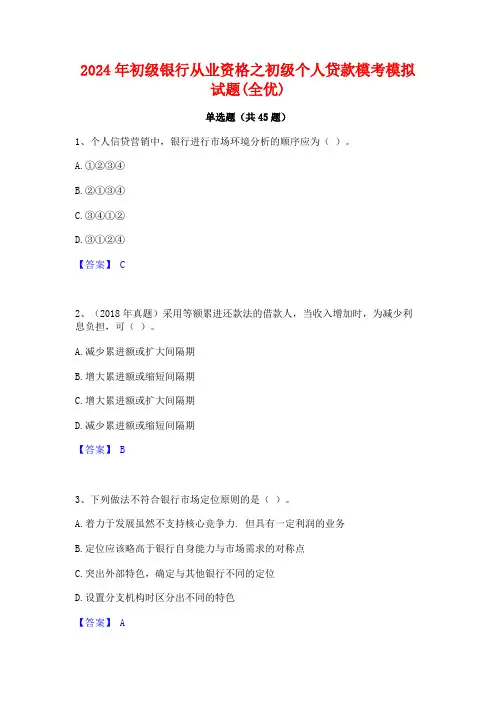 2024年初级银行从业资格之初级个人贷款模考模拟试题(全优)

单选题（共45题）

1、个人信贷营销中，银行进行市场环境分析的顺序应为（ ）。

A.①②③④

B.②①③④

C.③④①②

D.③①②④

【答案】 C

2、（2018年真题）采用等额累进还款法的借款人，当收入增加时，为减少利息负担，可（ ）。

A.减少累进额或扩大间隔期

B.增大累进额或缩短间隔期

C.增大累进额或扩大间隔期

D.减少累进额或缩短间隔期

【答案】 B

3、下列做法不符合银行市场定位原则的是（ ）。

A.着力于发展虽然不支持核心竞争力．但具有一定利润的业务

B.定位应该略高于银行自身能力与市场需求的对称点

C.突出外部特色，确定与其他银行不同的定位

D.设置分支机构时区分出不同的特色

【答案】 A